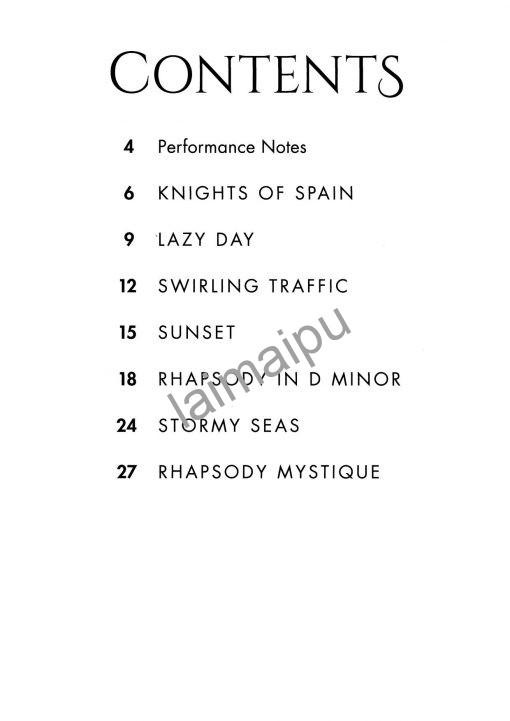 CONTENTS

4 Performance Notes

6 KNIGHTS OF SPAIN

9 LAZY DAY

12 SWIRLING TRAFFIC

15 SUNSET

18 RHAPSODY IN D MINOR

24 STORMY SEAS

27 RHAPSODY MYSTIQUE

laimaipu